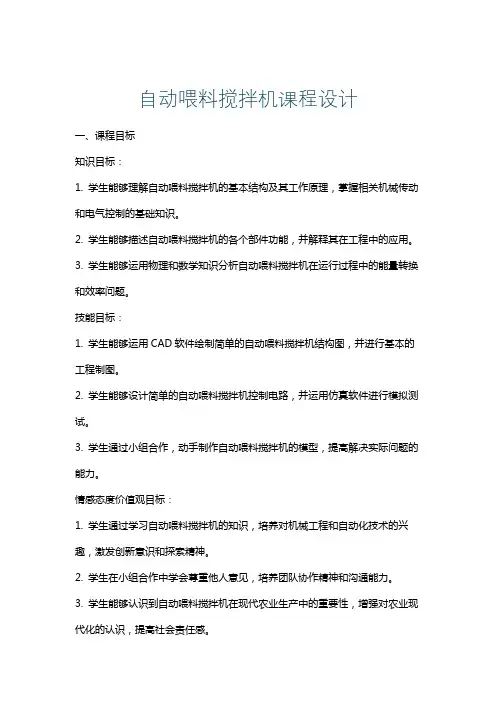 自动喂料搅拌机课程设计

一、课程目标

知识目标：

1. 学生能够理解自动喂料搅拌机的基本结构及其工作原理，掌握相关机械传动和电气控制的基础知识。

2. 学生能够描述自动喂料搅拌机的各个部件功能，并解释其在工程中的应用。

3. 学生能够运用物理和数学知识分析自动喂料搅拌机在运行过程中的能量转换和效率问题。

技能目标：

1. 学生能够运用 CAD 软件绘制简单的自动喂料搅拌机结构图，并进行基本的工程制图。

2. 学生能够设计简单的自动喂料搅拌机控制电路，并运用仿真软件进行模拟测试。

3. 学生通过小组合作，动手制作自动喂料搅拌机的模型，提高解决实际问题的能力。

情感态度价值观目标：

1. 学生通过学习自动喂料搅拌机的知识，培养对机械工程和自动化技术的兴趣，激发创新意识和探索精神。

2. 学生在小组合作中学会尊重他人意见，培养团队协作精神和沟通能力。

3. 学生能够认识到自动喂料搅拌机在现代农业生产中的重要性，增强对农业现代化的认识，提高社会责任感。